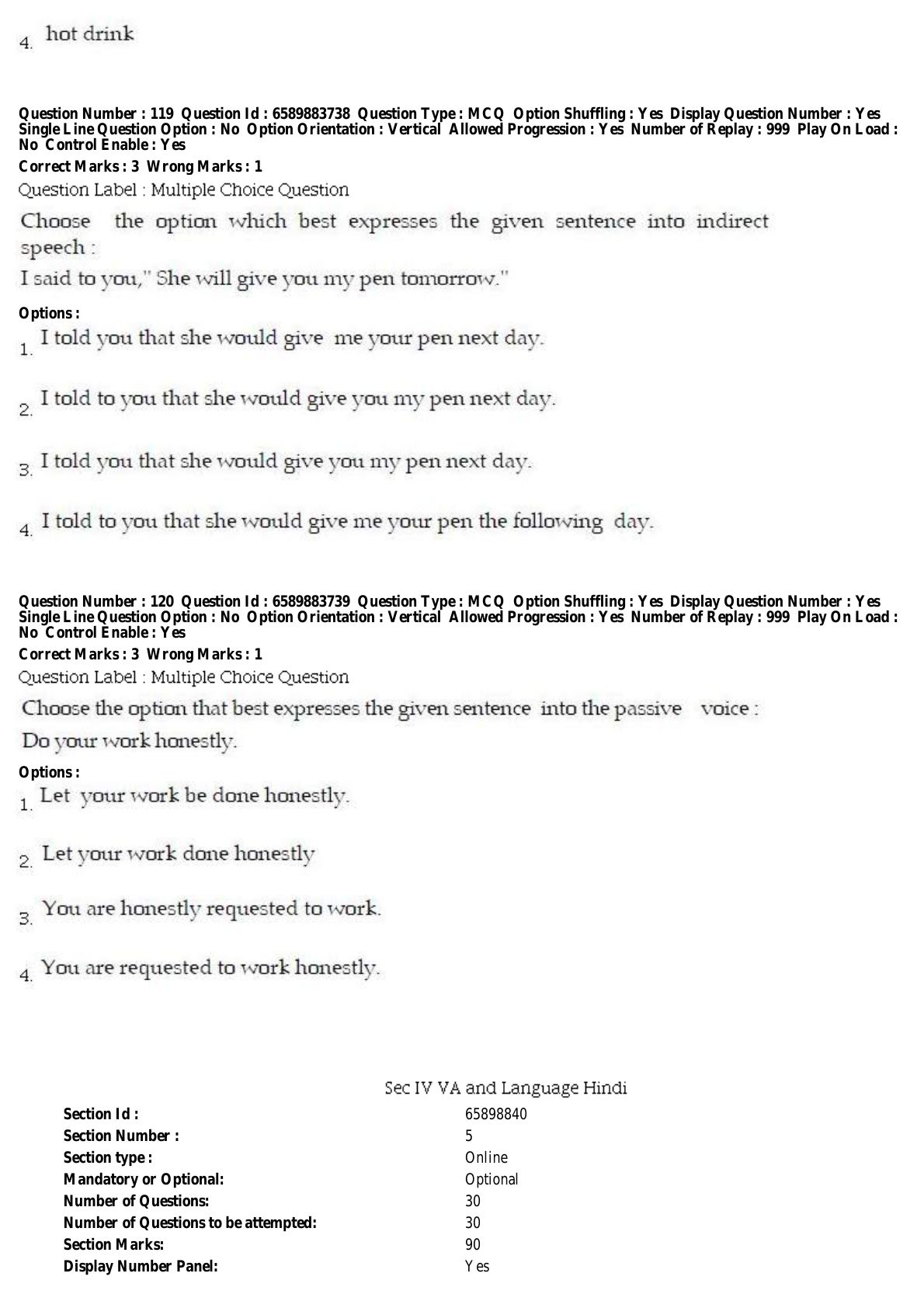 4. hot drink

Question Number : 119 Question Id : 6589883738 Question Type : MCQ Option Shuffling : Yes Display Question Number : Yes Single Line Question Option : No Option Orientation : Vertical Allowed Progression : Yes Number of Replay : 999 Play On Load : No Control Enable : Yes
Correct Marks : 3 Wrong Marks : 1
Question Label : Multiple Choice Question

Choose the option which best expresses the given sentence into indirect speech :
I said to you," She will give you my pen tomorrow."

Options :
1. I told you that she would give me your pen next day.

2. I told to you that she would give you my pen next day.

3. I told you that she would give you my pen next day.

4. I told to you that she would give me your pen the following day.

Question Number : 120 Question Id : 6589883739 Question Type : MCQ Option Shuffling : Yes Display Question Number : Yes Single Line Question Option : No Option Orientation : Vertical Allowed Progression : Yes Number of Replay : 999 Play On Load : No Control Enable : Yes
Correct Marks : 3 Wrong Marks : 1
Question Label : Multiple Choice Question

Choose the option that best expresses the given sentence into the passive voice :
Do your work honestly.

Options :
1. Let your work be done honestly.

2. Let your work done honestly

3. You are honestly requested to work.

4. You are requested to work honestly.

Sec IV VA and Language Hindi

| | |
|---|---|
| Section Id : | 65898840 |
| Section Number : | 5 |
| Section type : | Online |
| Mandatory or Optional: | Optional |
| Number of Questions: | 30 |
| Number of Questions to be attempted: | 30 |
| Section Marks: | 90 |
| Display Number Panel: | Yes |